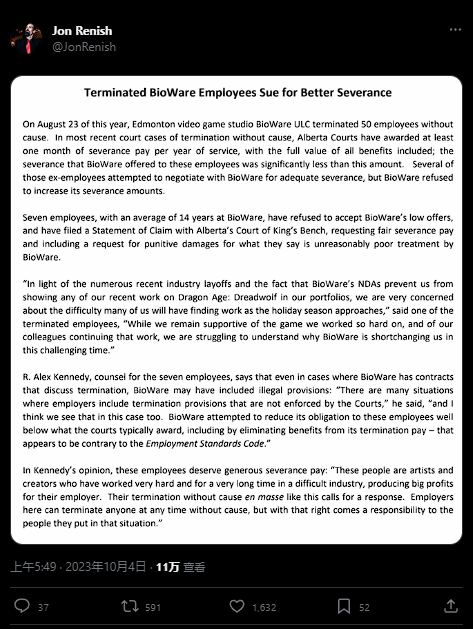 Jon Renish
@JonRenish

Terminated BioWare Employees Sue for Better Severance

On August 23 of this year, Edmonton video game studio BioWare ULC terminated 50 employees without cause. In most recent court cases of termination without cause, Alberta Courts have awarded at least one month of severance pay per year of service, with the full value of all benefits included; the severance that BioWare offered to these employees was significantly less than this amount. Several of those ex-employees attempted to negotiate with BioWare for adequate severance, but BioWare refused to increase its severance amounts.

Seven employees, with an average of 14 years at BioWare, have refused to accept BioWare's low offers, and have filed a Statement of Claim with Alberta's Court of King's Bench, requesting fair severance pay and including a request for punitive damages for what they say is unreasonably poor treatment by BioWare.

"In light of the numerous recent industry layoffs and the fact that BioWare's NDAs prevent us from showing any of our recent work on Dragon Age: Dreadwolf in our portfolios, we are very concerned about the difficulty many of us will have finding work as the holiday season approaches," said one of the terminated employees, "While we remain supportive of the game we worked so hard on, and of our colleagues continuing that work, we are struggling to understand why BioWare is shortchanging us in this challenging time."

R. Alex Kennedy, counsel for the seven employees, says that even in cases where BioWare has contracts that discuss termination, BioWare may have included illegal provisions: "There are many situations where employers include termination provisions that are not enforced by the Courts," he said, "and I think we see that in this case too. BioWare attempted to reduce its obligation to these employees well below what the courts typically award, including by eliminating benefits from its termination pay – that appears to be contrary to the Employment Standards Code."

In Kennedy's opinion, these employees deserve generous severance pay: "These people are artists and creators who have worked very hard and for a very long time in a difficult industry, producing big profits for their employer. Their termination without cause en masse like this calls for a response. Employers here can terminate anyone at any time without cause, but with that right comes a responsibility to the people they put in that situation."

上午5:49 · 2023年10月4日 · 11万 查看

37 591 1,632 52